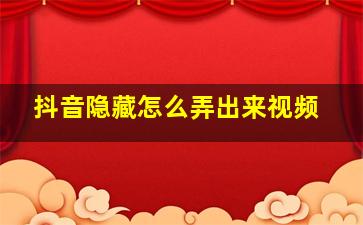 抖音隐藏怎么弄出来视频